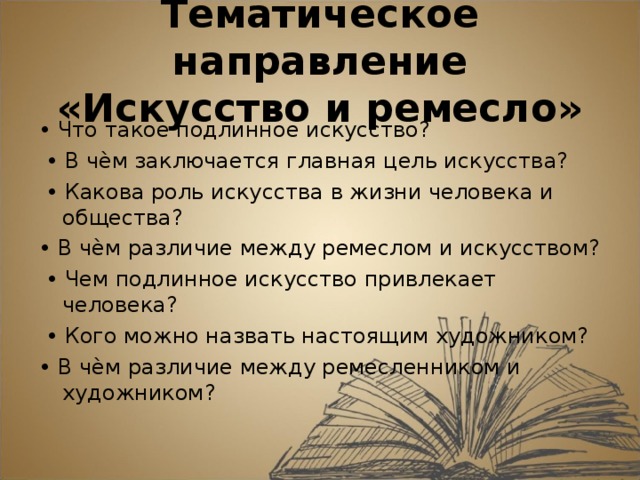 Тематическое направление «Искусство и ремесло»

• Что такое подлинное искусство?

• В чём заключается главная цель искусства?

• Какова роль искусства в жизни человека и общества?

• В чём различие между ремеслом и искусством?

• Чем подлинное искусство привлекает человека?

• Кого можно назвать настоящим художником?

• В чём различие между ремесленником и художником?